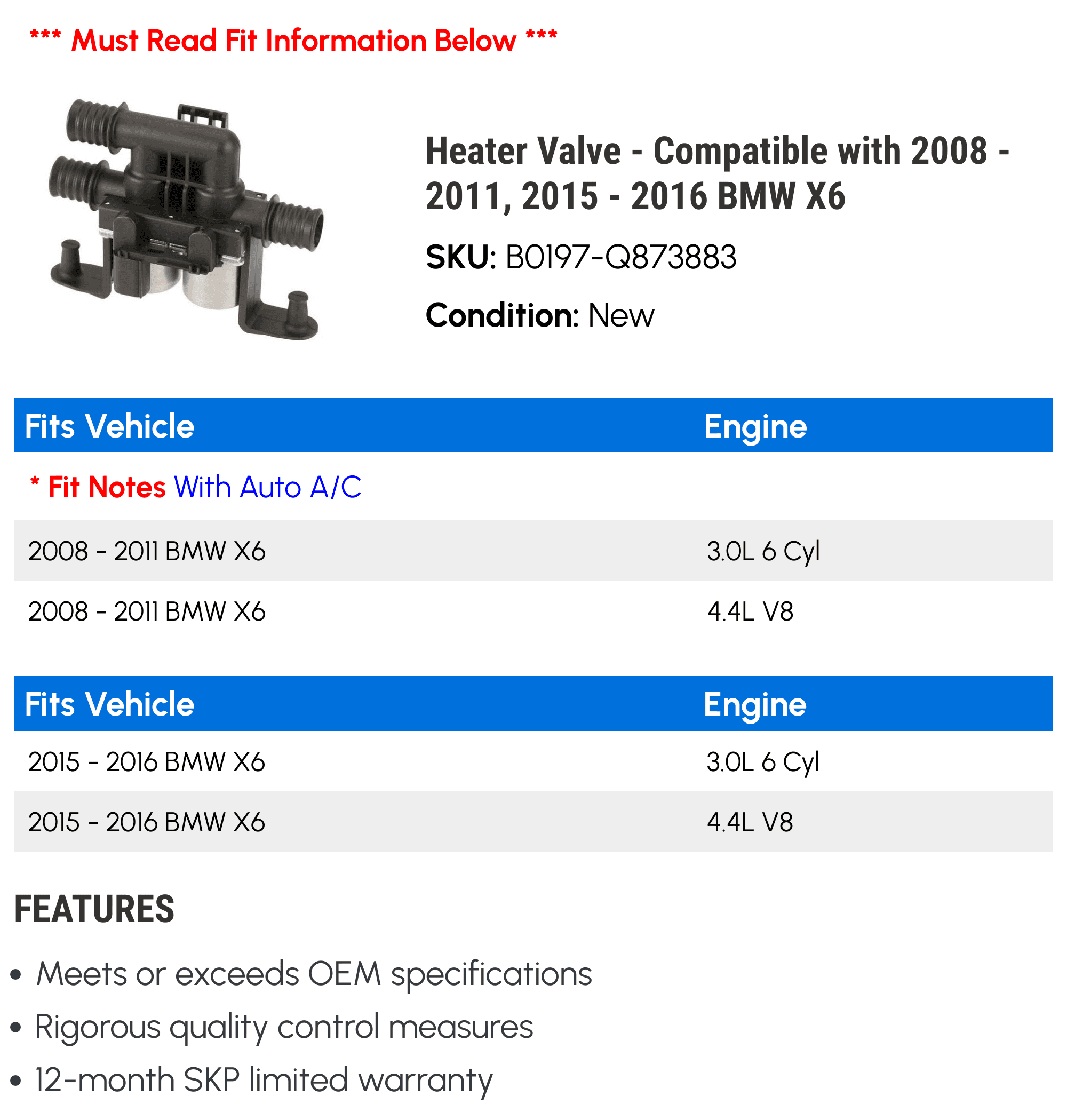 *** Must Read Fit Information Below ***

Heater Valve - Compatible with 2008 - 2011, 2015 - 2016 BMW X6

SKU: B0197-Q873883

Condition: New

| Fits Vehicle | Engine |
|---|---|
| * Fit Notes With Auto A/C | |
| 2008 - 2011 BMW X6 | 3.0L 6 Cyl |
| 2008 - 2011 BMW X6 | 4.4L V8 |

| Fits Vehicle | Engine |
|---|---|
| 2015 - 2016 BMW X6 | 3.0L 6 Cyl |
| 2015 - 2016 BMW X6 | 4.4L V8 |

FEATURES

• Meets or exceeds OEM specifications
• Rigorous quality control measures
• 12-month SKP limited warranty